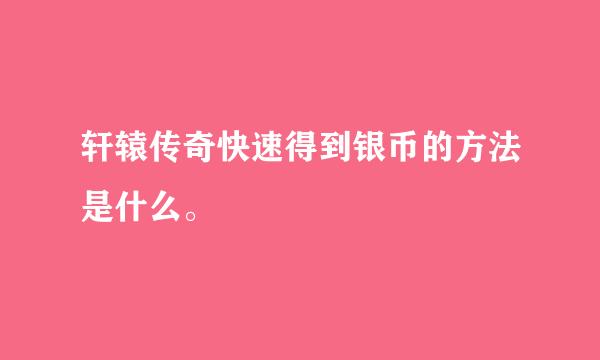 轩辕传奇快速得到银币的方法是什么。